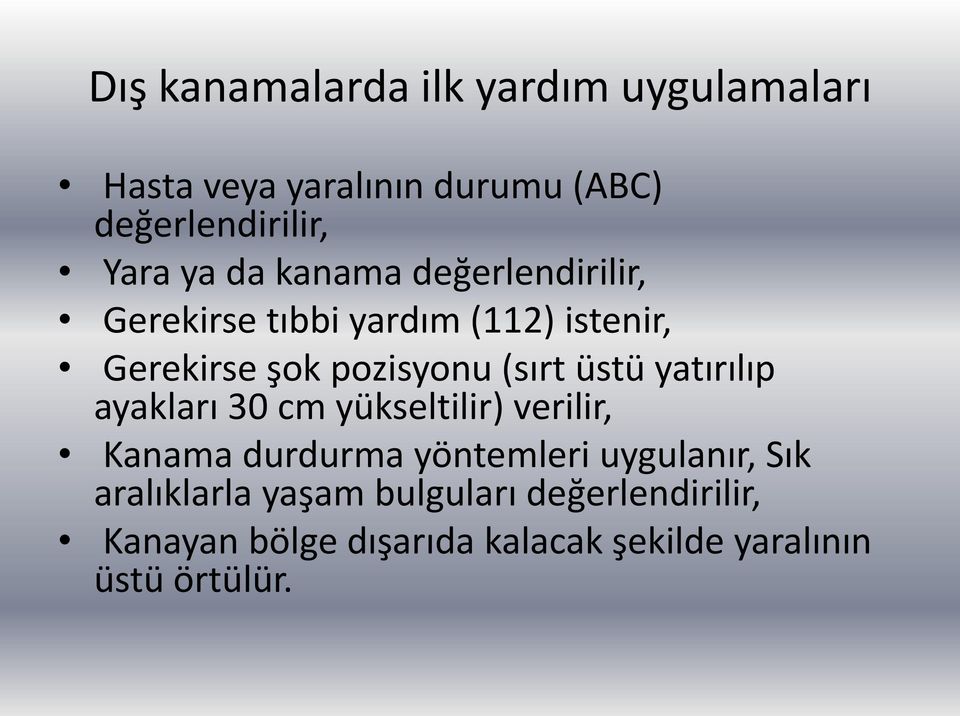 Dış kanamalarda ilk yardım uygulamaları

• Hasta veya yaralının durumu (ABC) değerlendirilir,
• Yara ya da kanama değerlendirilir,
• Gerekirse tıbbi yardım (112) istenir,
• Gerekirse şok pozisyonu (sırt üstü yatırılıp ayakları 30 cm yükseltilir) verilir,
• Kanama durdurma yöntemleri uygulanır, Sık aralıklarla yaşam bulguları değerlendirilir,
• Kanayan bölge dışarıda kalacak şekilde yaralının üstü örtülür.